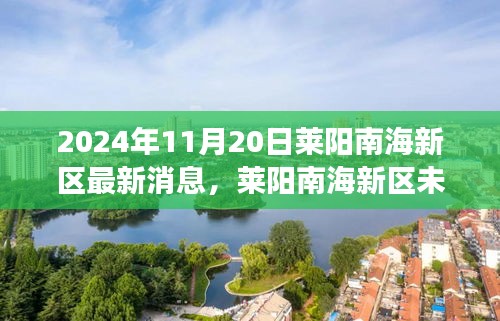 2024年11月20日莱阳南海新区最新消息，莱阳南海新区未